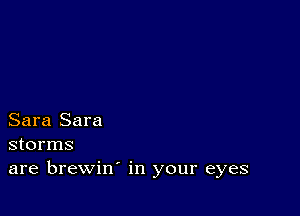 Sara Sara
storms
are brewin´ in your eyes